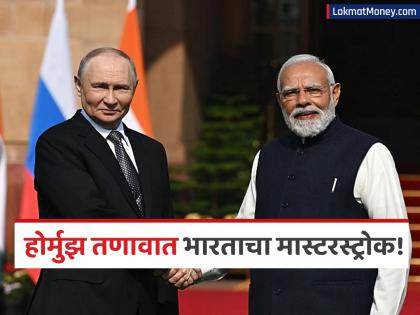 LokmatMoney.com

होर्मुझ तणावात भारताचा मास्टरस्ट्रोक!